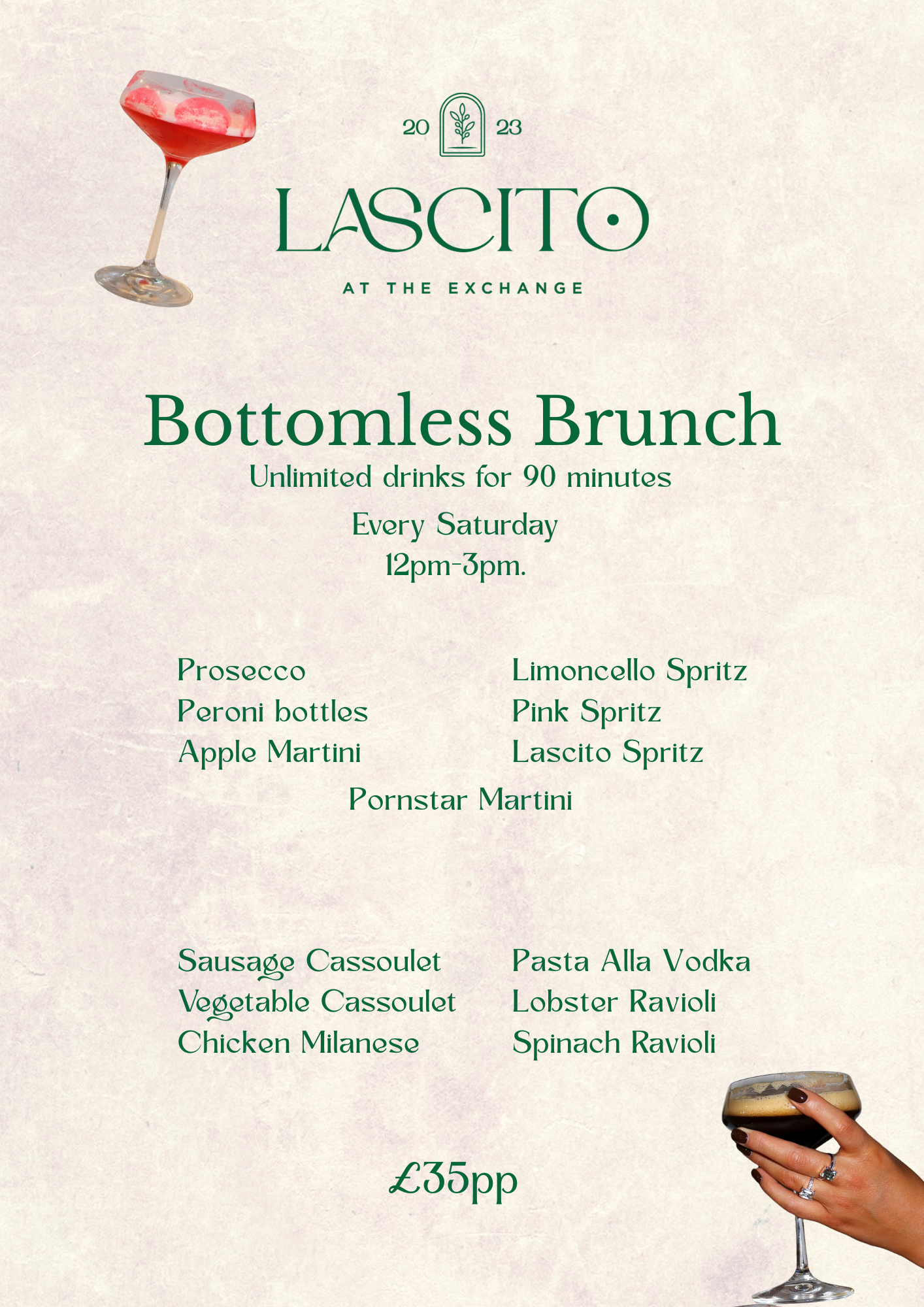 20 23

LASCITO

AT THE EXCHANGE

Bottomless Brunch

Unlimited drinks for 90 minutes

Every Saturday
12pm-3pm.

Prosecco
Peroni bottles
Apple Martini

Limoncello Spritz
Pink Spritz
Lascito Spritz

Pornstar Martini

Sausage Cassoulet
Vegetable Cassoulet
Chicken Milanese

Pasta Alla Vodka
Lobster Ravioli
Spinach Ravioli

£35pp